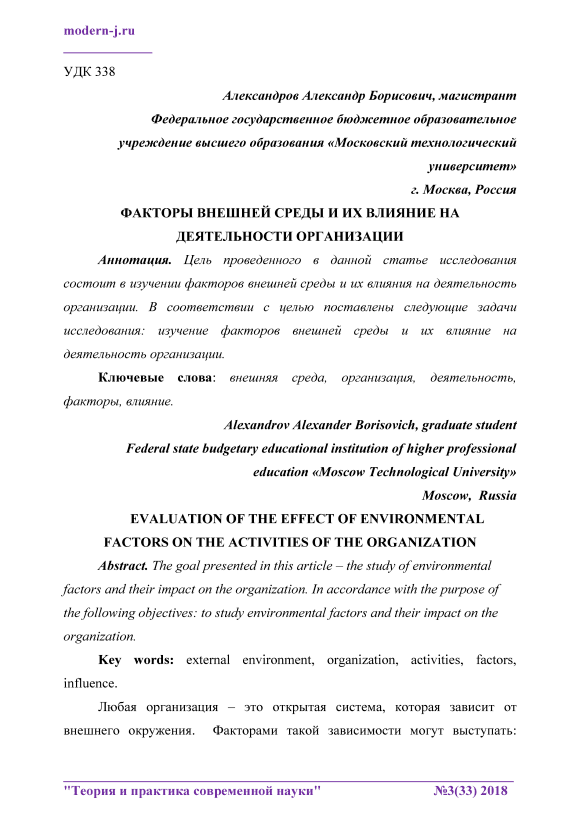 modern-j.ru

УДК 338

Александров Александр Борисович, магистрант
Федеральное государственное бюджетное образовательное учреждение высшего образования «Московский технологический университет»
г. Москва, Россия

ФАКТОРЫ ВНЕШНЕЙ СРЕДЫ И ИХ ВЛИЯНИЕ НА ДЕЯТЕЛЬНОСТИ ОРГАНИЗАЦИИ

Аннотация. Цель проведенного в данной статье исследования состоит в изучении факторов внешней среды и их влияния на деятельность организации. В соответствии с целью поставлены следующие задачи исследования: изучение факторов внешней среды и их влияние на деятельность организации.

Ключевые слова: внешняя среда, организация, деятельность, факторы, влияние.

Alexandrov Alexander Borisovich, graduate student
Federal state budgetary educational institution of higher professional education «Moscow Technological University»
Moscow, Russia

EVALUATION OF THE EFFECT OF ENVIRONMENTAL FACTORS ON THE ACTIVITIES OF THE ORGANIZATION

Abstract. The goal presented in this article – the study of environmental factors and their impact on the organization. In accordance with the purpose of the following objectives: to study environmental factors and their impact on the organization.

Key words: external environment, organization, activities, factors, influence.

Любая организация – это открытая система, которая зависит от внешнего окружения. Факторами такой зависимости могут выступать:

"Теория и практика современной науки" №3(33) 2018